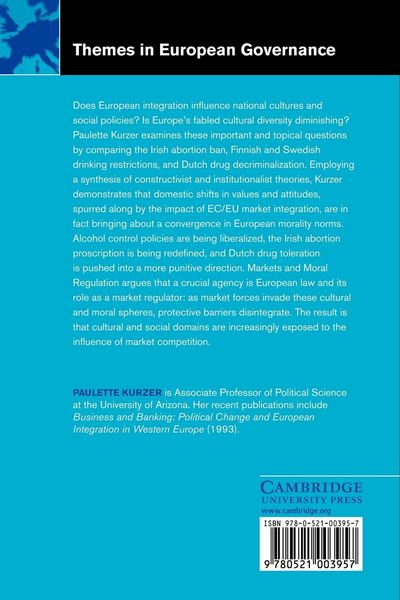 Themes in European Governance

Does European integration influence national cultures and social policies? Is Europe's fabled cultural diversity diminishing? Paulette Kurzer examines these important and topical questions by comparing the Irish abortion ban, Finnish and Swedish drinking restrictions, and Dutch drug decriminalization. Employing a synthesis of constructivist and institutionalist theories, Kurzer demonstrates that domestic shifts in values and attitudes, spurred along by the impact of EC/EU market integration, are in fact bringing about a convergence in European morality norms. Alcohol control policies are being liberalized, the Irish abortion proscription is being redefined, and Dutch drug toleration is pushed into a more punitive direction. Markets and Moral Regulation argues that a crucial agency is European law and its role as a market regulator: as market forces invade these cultural and moral spheres, protective barriers disintegrate. The result is that cultural and social domains are increasingly exposed to the influence of market competition.

PAULETTE KURZER is Associate Professor of Political Science at the University of Arizona. Her recent publications include Business and Banking: Political Change and European Integration in Western Europe (1993).

CAMBRIDGE
UNIVERSITY PRESS
www.cambridge.org

ISBN 978-0-521-00395-7

9 780521 003957